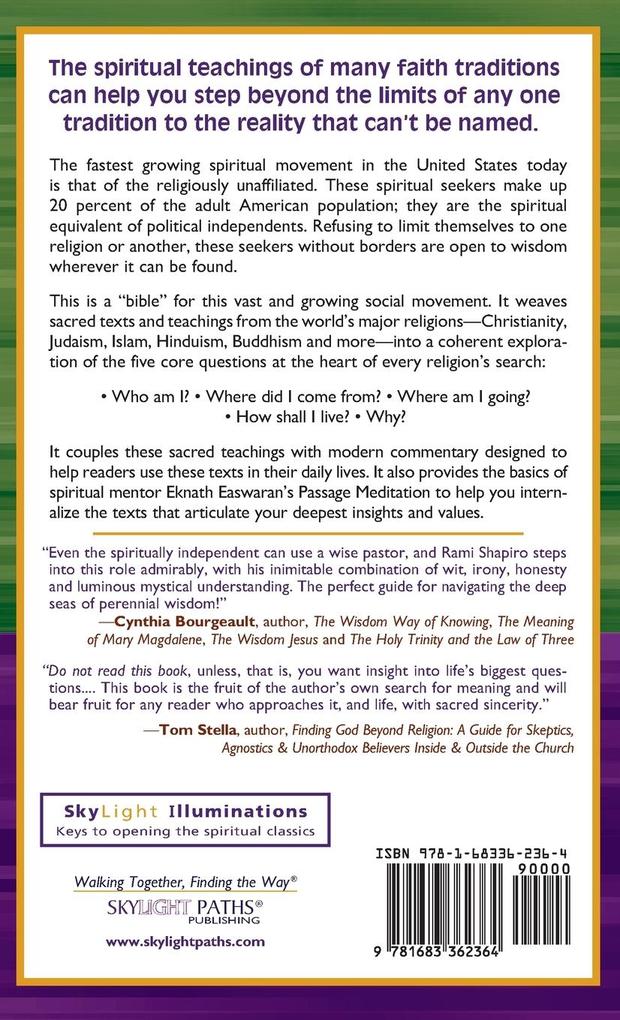 The spiritual teachings of many faith traditions can help you step beyond the limits of any one tradition to the reality that can't be named.

The fastest growing spiritual movement in the United States today is that of the religiously unaffiliated. These spiritual seekers make up 20 percent of the adult American population; they are the spiritual equivalent of political independents. Refusing to limit themselves to one religion or another, these seekers without borders are open to wisdom wherever it can be found.

This is a "bible" for this vast and growing social movement. It weaves sacred texts and teachings from the world's major religions—Christianity, Judaism, Islam, Hinduism, Buddhism and more—into a coherent exploration of the five core questions at the heart of every religion's search:

• Who am I? • Where did I come from? • Where am I going? • How shall I live? • Why?

It couples these sacred teachings with modern commentary designed to help readers use these texts in their daily lives. It also provides the basics of spiritual mentor Eknath Easwaran's Passage Meditation to help you internalize the texts that articulate your deepest insights and values.

"Even the spiritually independent can use a wise pastor, and Rami Shapiro steps into this role admirably, with his inimitable combination of wit, irony, honesty and luminous mystical understanding. The perfect guide for navigating the deep seas of perennial wisdom!"
—Cynthia Bourgeault, author, The Wisdom Way of Knowing, The Meaning of Mary Magdalene, The Wisdom Jesus and The Holy Trinity and the Law of Three

"Do not read this book, unless, that is, you want insight into life's biggest questions.... This book is the fruit of the author's own search for meaning and will bear fruit for any reader who approaches it, and life, with sacred sincerity."
—Tom Stella, author, Finding God Beyond Religion: A Guide for Skeptics, Agnostics & Unorthodox Believers Inside & Outside the Church

SkyLight Illuminations
Keys to opening the spiritual classics

Walking Together, Finding the Way®
SKYLIGHT PATHS® PUBLISHING
www.skylightpaths.com

ISBN 978-1-68336-236-4
90000
9 781683 362364